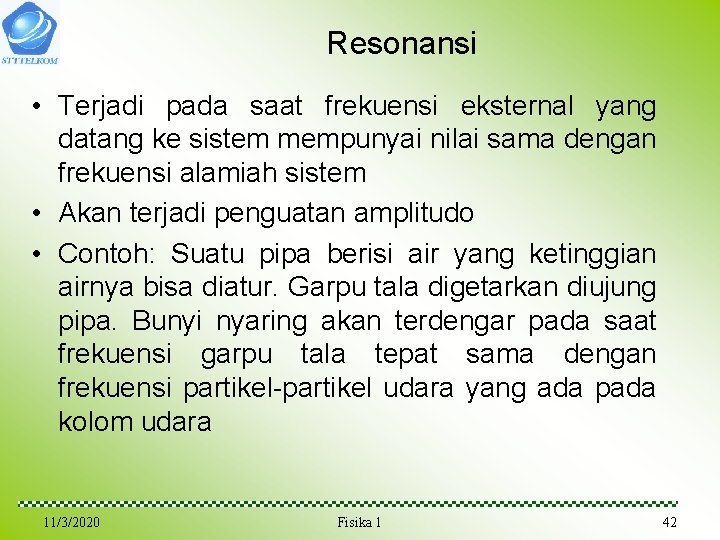 STTTELKOM

Resonansi

• Terjadi pada saat frekuensi eksternal yang datang ke sistem mempunyai nilai sama dengan frekuensi alamiah sistem

• Akan terjadi penguatan amplitudo

• Contoh: Suatu pipa berisi air yang ketinggian airnya bisa diatur. Garpu tala digetarkan diujung pipa. Bunyi nyaring akan terdengar pada saat frekuensi garpu tala tepat sama dengan frekuensi partikel-partikel udara yang ada pada kolom udara

11/3/2020 Fisika 1 42